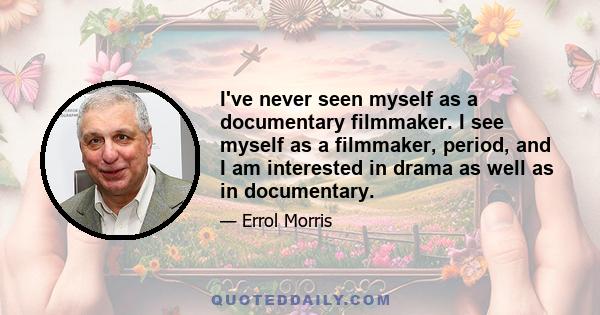 I've never seen myself as a documentary filmmaker. I see myself as a filmmaker, period, and I am interested in drama as well as in documentary.

— Errol Morris

QUOTEDDAILY.COM